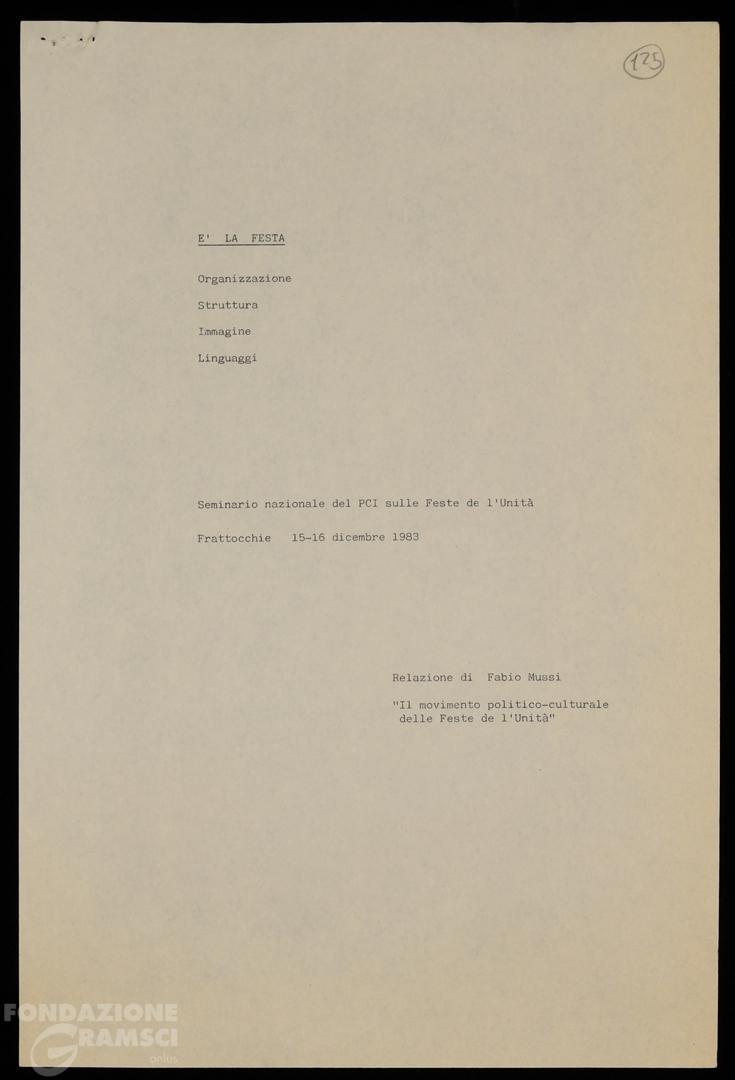 125

E' LA FESTA

Organizzazione

Struttura

Immagine

Linguaggi

Seminario nazionale del PCI sulle Feste de l'Unità

Frattocchie 15-16 dicembre 1983

Relazione di Fabio Mussi

"Il movimento politico-culturale delle Feste de l'Unità"

FONDAZIONE GRAMSCI onlus